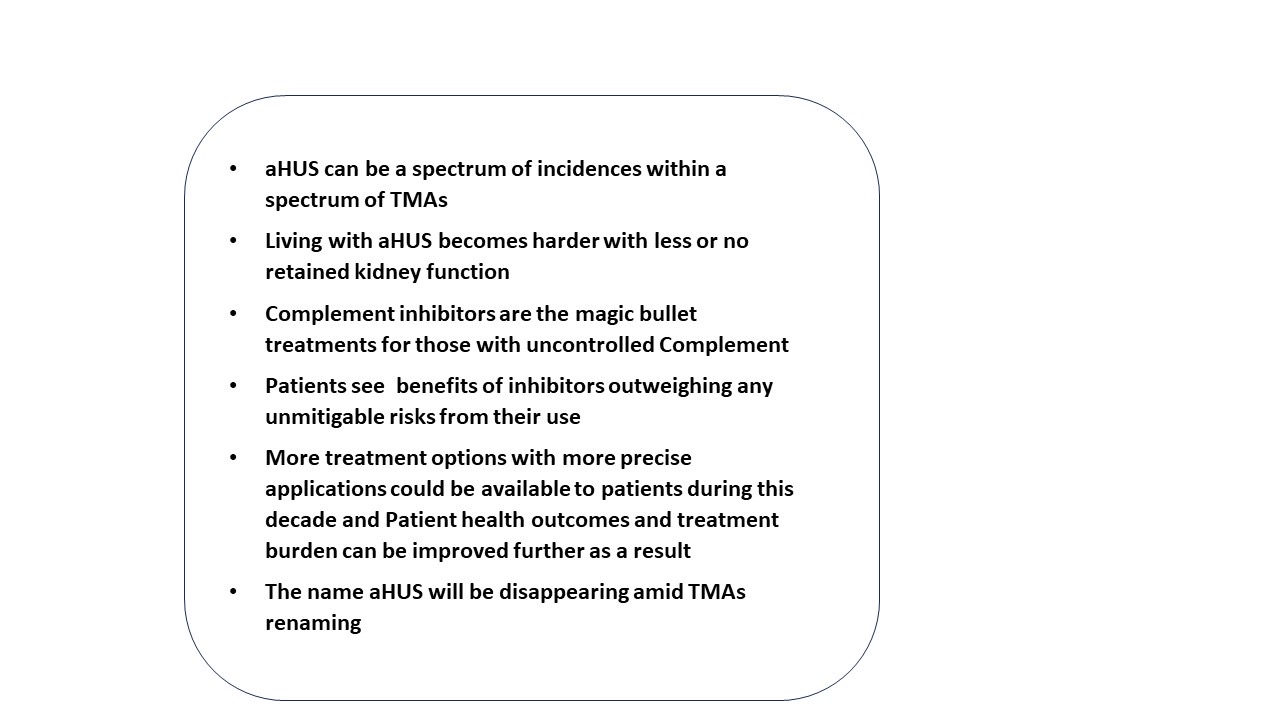 • aHUS can be a spectrum of incidences within a spectrum of TMAs

• Living with aHUS becomes harder with less or no retained kidney function

• Complement inhibitors are the magic bullet treatments for those with uncontrolled Complement

• Patients see benefits of inhibitors outweighing any unmitigable risks from their use

• More treatment options with more precise applications could be available to patients during this decade and Patient health outcomes and treatment burden can be improved further as a result

• The name aHUS will be disappearing amid TMAs renaming